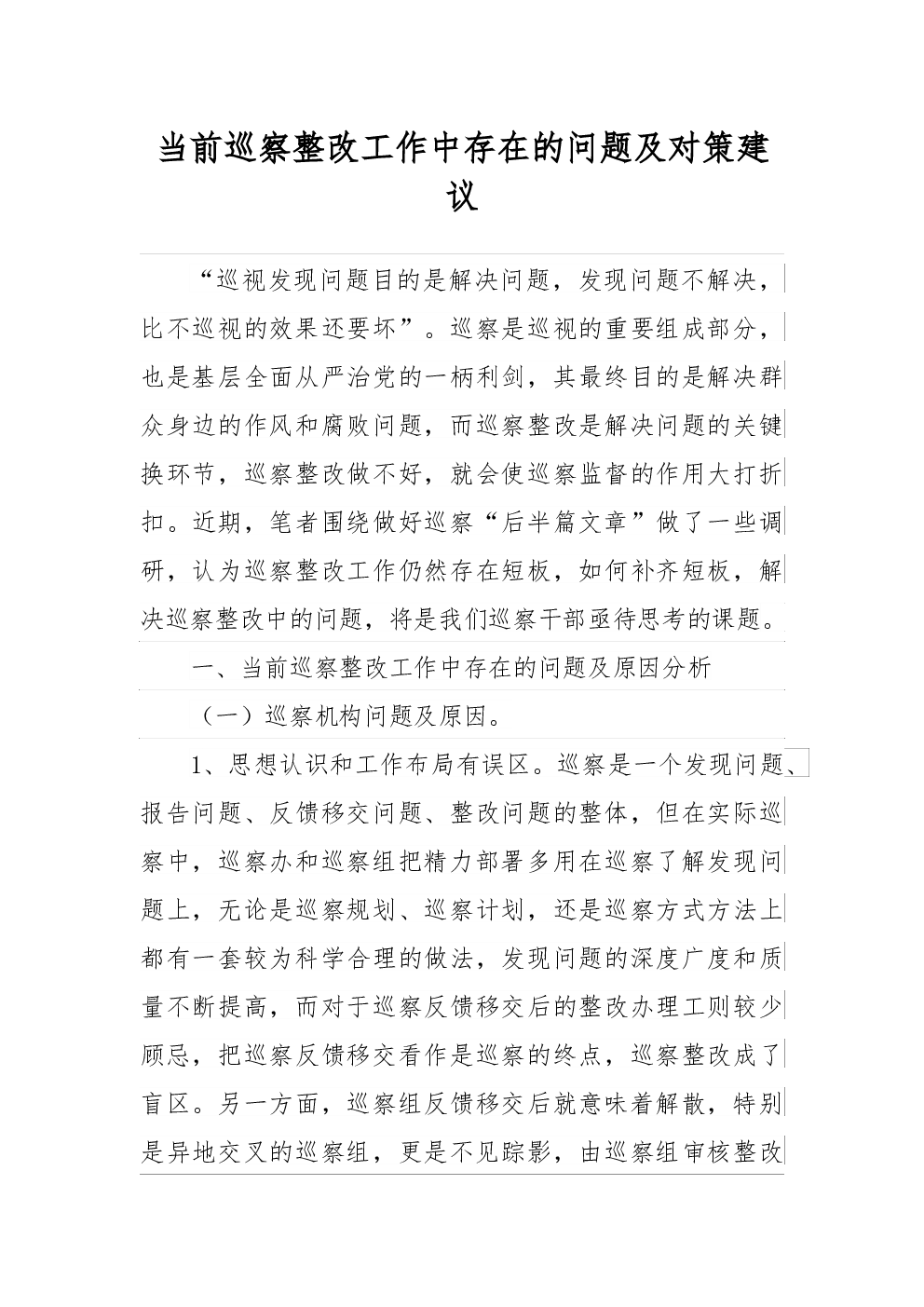 当前巡察整改工作中存在的问题及对策建议

“巡视发现问题目的是解决问题，发现问题不解决，比不巡视的效果还要坏”。巡察是巡视的重要组成部分，也是基层全面从严治党的一柄利剑，其最终目的是解决群众身边的作风和腐败问题，而巡察整改是解决问题的关键换环节，巡察整改做不好，就会使巡察监督的作用大打折扣。近期，笔者围绕做好巡察“后半篇文章”做了一些调研，认为巡察整改工作仍然存在短板，如何补齐短板，解决巡察整改中的问题，将是我们巡察干部亟待思考的课题。

一、当前巡察整改工作中存在的问题及原因分析

（一）巡察机构问题及原因。

1、思想认识和工作布局有误区。巡察是一个发现问题、报告问题、反馈移交问题、整改问题的整体，但在实际巡察中，巡察办和巡察组把精力部署多用在巡察了解发现问题上，无论是巡察规划、巡察计划，还是巡察方式方法上都有一套较为科学合理的做法，发现问题的深度广度和质量不断提高，而对于巡察反馈移交后的整改办理工则较少顾忌，把巡察反馈移交看作是巡察的终点，巡察整改成了盲区。另一方面，巡察组反馈移交后就意味着解散，特别是异地交叉的巡察组，更是不见踪影，由巡察组审核整改